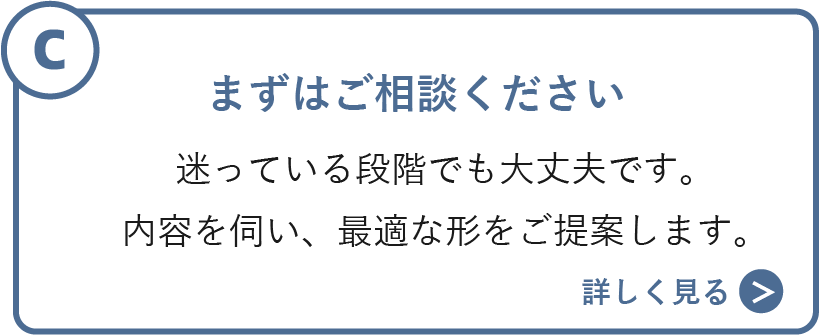 C

まずはご相談ください

迷っている段階でも大丈夫です。
内容を伺い、最適な形をご提案します。

詳しく見る >